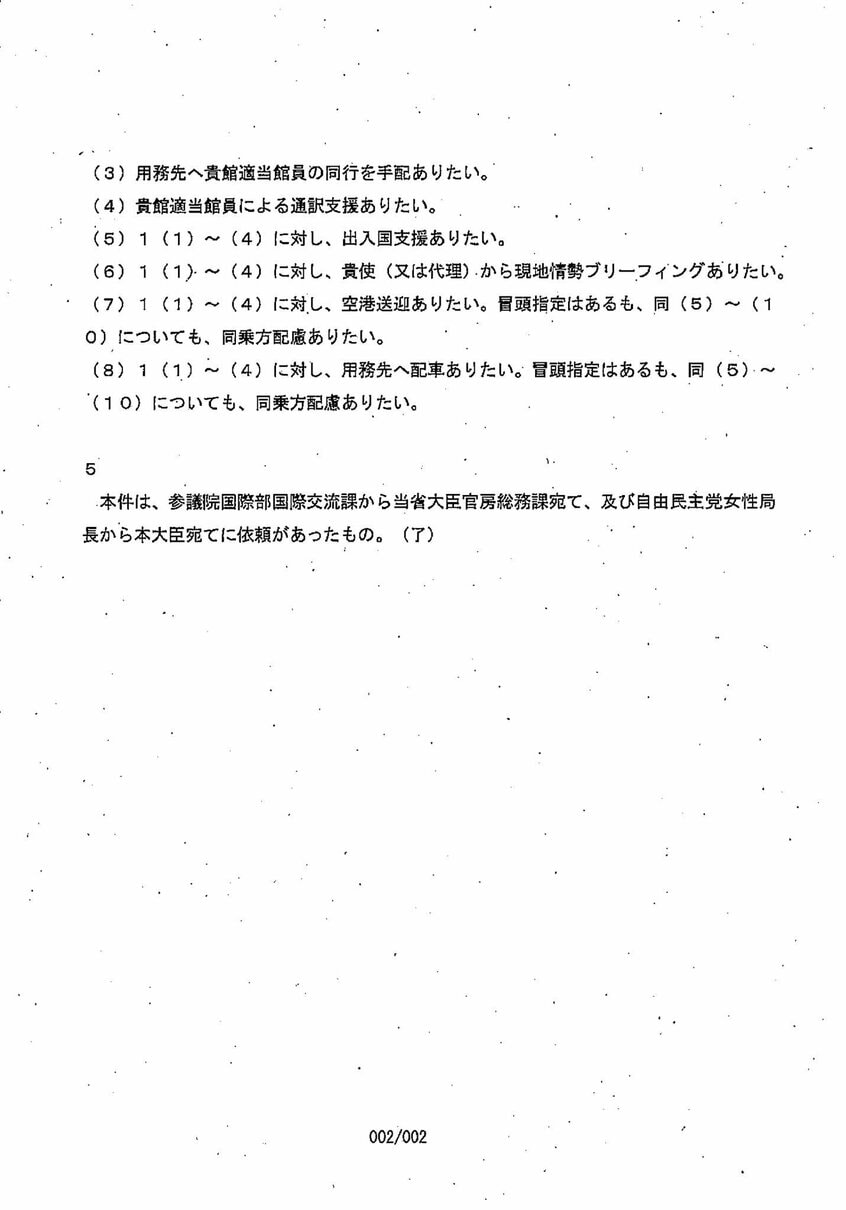 （3）用務先へ貴館適当館員の同行を手配ありたい。
（4）貴館適当館員による通訳支援ありたい。
（5）1（1）～（4）に対し、出入国支援ありたい。
（6）1（1）～（4）に対し、貴使（又は代理）から現地情勢ブリーフィングありたい。
（7）1（1）～（4）に対し、空港送迎ありたい。冒頭指定はあるも、同（5）～（10）についても、同乗方配慮ありたい。
（8）1（1）～（4）に対し、用務先へ配車ありたい。冒頭指定はあるも、同（5）～（10）についても、同乗方配慮ありたい。

5
本件は、参議院国際部国際交流課から当省大臣官房総務課宛て、及び自由民主党女性局長から本大臣宛てに依頼があったもの。（了）

002/002